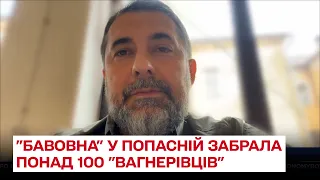 "БАВОВНА" У ПОПАСНІЙ ЗАБРАЛА ПОНАД 100 "ВАГНЕРІВЦІВ"